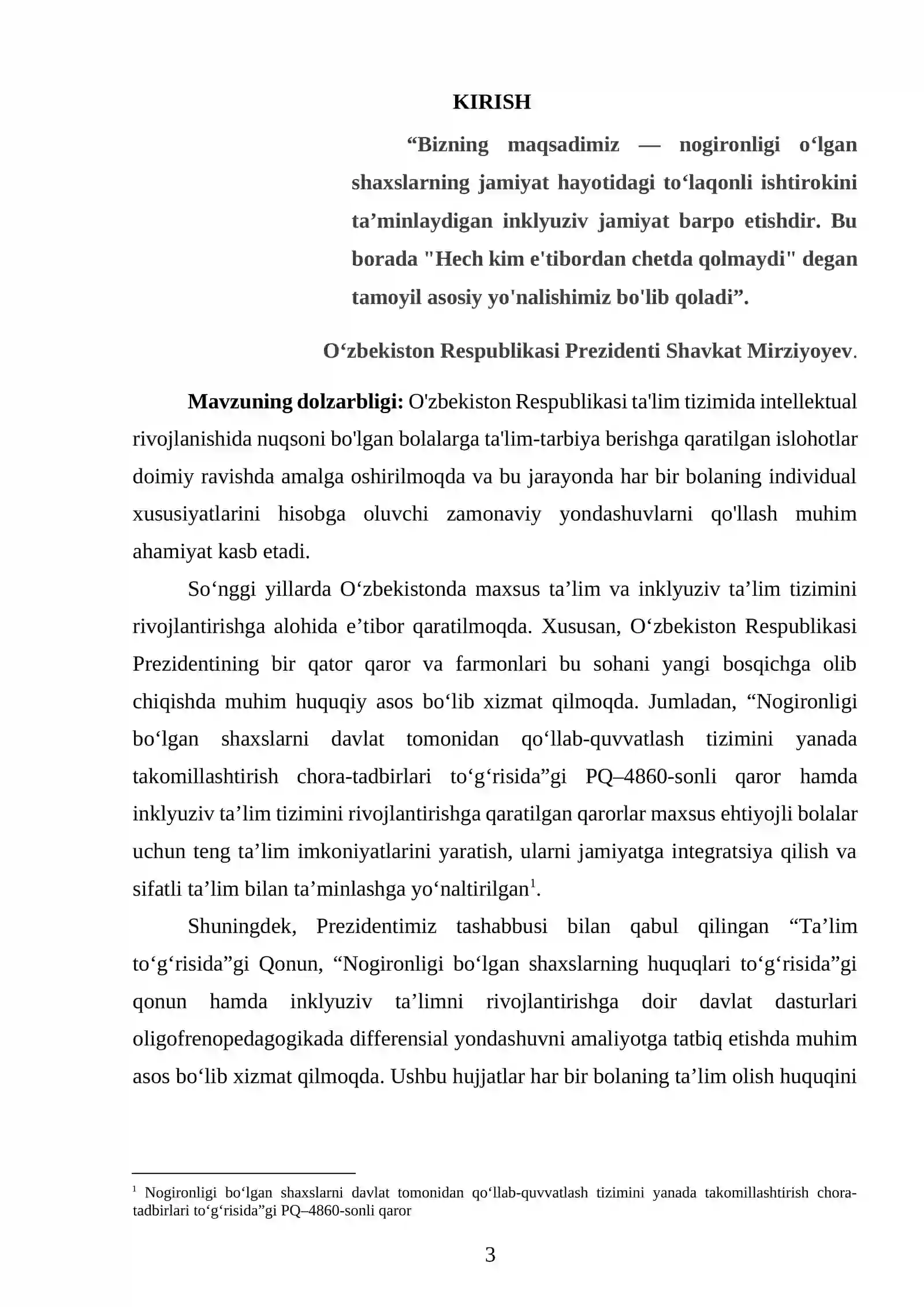 KIRISH

"Bizning maqsadimiz — nogironligi o'lgan shaxslarning jamiyat hayotidagi to'laqonli ishtirokini ta'minlaydigan inklyuziv jamiyat barpo etishdir. Bu borada "Hech kim e'tibordan chetda qolmaydi" degan tamoyil asosiy yo'nalishimiz bo'lib qoladi".

O'zbekiston Respublikasi Prezidenti Shavkat Mirziyoyev.

Mavzuning dolzarbligi: O'zbekiston Respublikasi ta'lim tizimida intellektual rivojlanishida nuqsoni bo'lgan bolalarga ta'lim-tarbiya berishga qaratilgan islohotlar doimiy ravishda amalga oshirilmoqda va bu jarayonda har bir bolaning individual xususiyatlarini hisobga oluvchi zamonaviy yondashuvlarni qo'llash muhim ahamiyat kasb etadi.

So'nggi yillarda O'zbekistonda maxsus ta'lim va inklyuziv ta'lim tizimini rivojlantirishga alohida e'tibor qaratilmoqda. Xususan, O'zbekiston Respublikasi Prezidentining bir qator qaror va farmonlari bu sohani yangi bosqichga olib chiqishda muhim huquqiy asos bo'lib xizmat qilmoqda. Jumladan, "Nogironligi bo'lgan shaxslarni davlat tomonidan qo'llab-quvvatlash tizimini yanada takomillashtirish chora-tadbirlari to'g'risida"gi PQ–4860-sonli qaror hamda inklyuziv ta'lim tizimini rivojlantirishga qaratilgan qarorlar maxsus ehtiyojli bolalar uchun teng ta'lim imkoniyatlarini yaratish, ularni jamiyatga integratsiya qilish va sifatli ta'lim bilan ta'minlashga yo'naltirilgan$^{1}$.

Shuningdek, Prezidentimiz tashabbusi bilan qabul qilingan "Ta'lim to'g'risida"gi Qonun, "Nogironligi bo'lgan shaxslarning huquqlari to'g'risida"gi qonun hamda inklyuziv ta'limni rivojlantirishga doir davlat dasturlari oligofrenopedagogikada differensial yondashuvni amaliyotga tatbiq etishda muhim asos bo'lib xizmat qilmoqda. Ushbu hujjatlar har bir bolaning ta'lim olish huquqini

$^{1}$ Nogironligi bo'lgan shaxslarni davlat tomonidan qo'llab-quvvatlash tizimini yanada takomillashtirish chora-tadbirlari to'g'risida"gi PQ–4860-sonli qaror

3